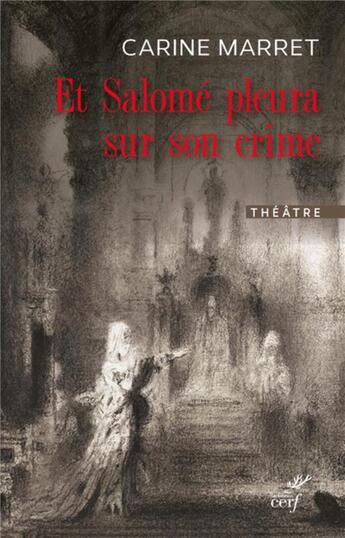 CARINE MARRET

Et Salomé pleura sur son crime

THÉÂTRE

cerf